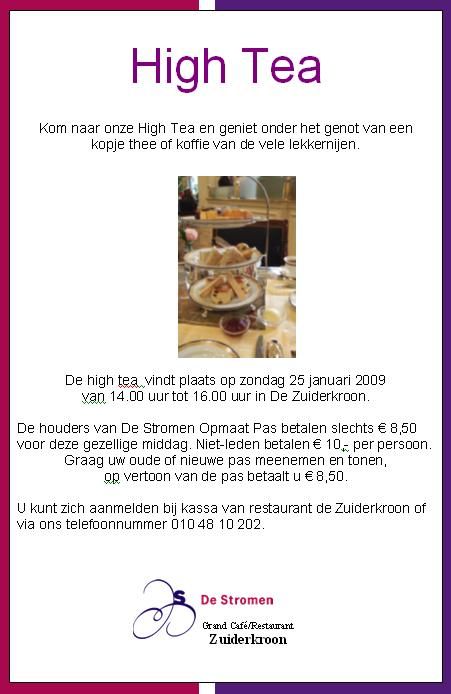 High Tea

Kom naar onze High Tea en geniet onder het genot van een kopje thee of koffie van de vele lekkernijen.

De high tea vindt plaats op zondag 25 januari 2009 van 14.00 uur tot 16.00 uur in De Zuiderkroon.

De houders van De Stromen Opmaat Pas betalen slechts € 8,50 voor deze gezellige middag. Niet-leden betalen € 10,- per persoon. Graag uw oude of nieuwe pas meenemen en tonen, op vertoon van de pas betaalt u € 8,50.

U kunt zich aanmelden bij kassa van restaurant de Zuiderkroon of via ons telefoonnummer 010 48 10 202.

S De Stromen

Grand Café/Restaurant
Zuiderkroon